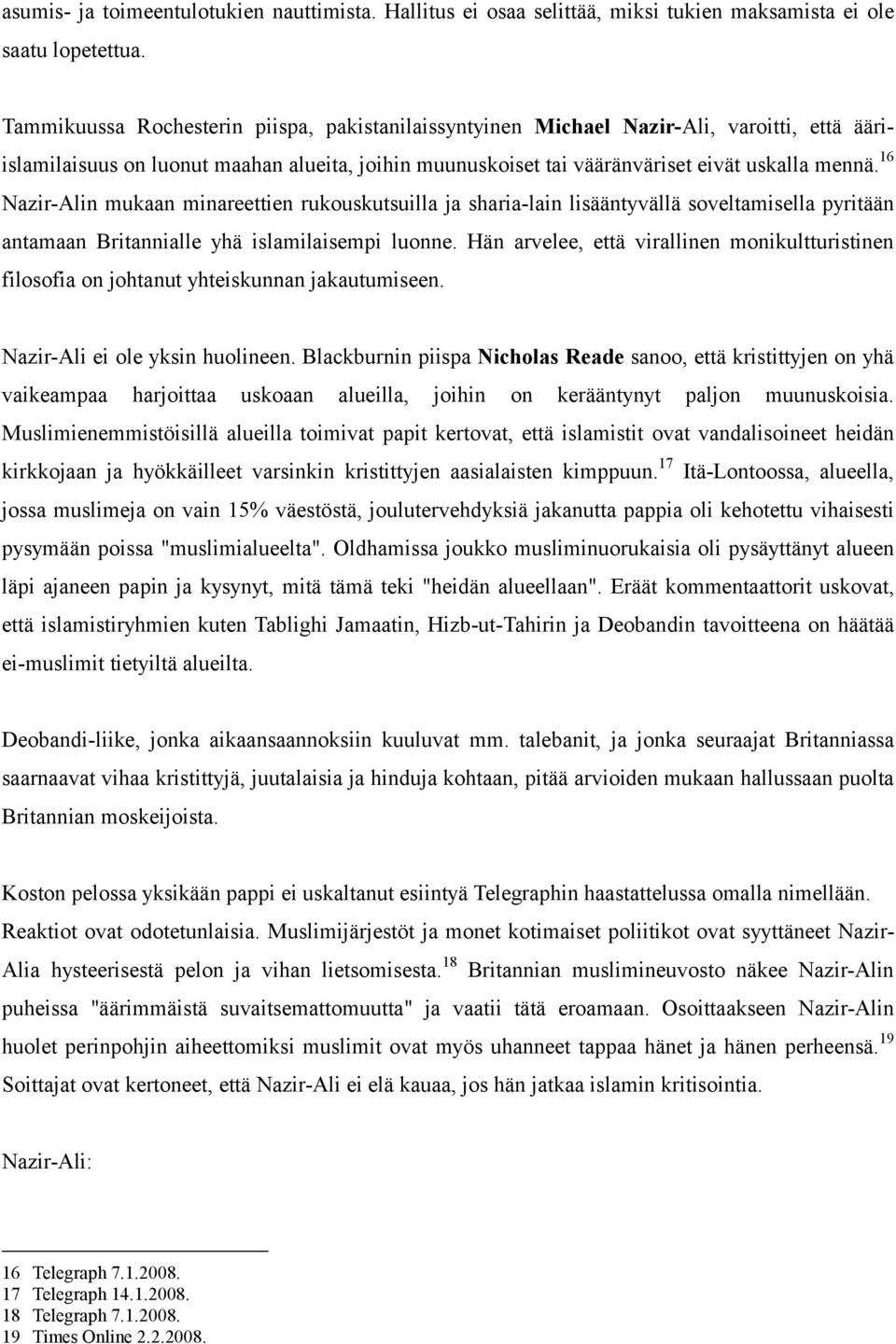 asumis- ja toimeentulotukien nauttimista. Hallitus ei osaa selittää, miksi tukien maksamista ei ole saatu lopetettua.

Tammikuussa Rochesterin piispa, pakistanilaissyntyinen Michael Nazir-Ali, varoitti, että ääri-islamilaisuus on luonut maahan alueita, joihin muunuskoiset tai vääränväriset eivät uskalla mennä.$^{16}$ Nazir-Alin mukaan minareettien rukouskutsuilla ja sharia-lain lisääntyvällä soveltamisella pyritään antamaan Britannialle yhä islamilaisempi luonne. Hän arvelee, että virallinen monikultturistinen filosofia on johtanut yhteiskunnan jakautumiseen.

Nazir-Ali ei ole yksin huolineen. Blackburnin piispa Nicholas Reade sanoo, että kristittyjen on yhä vaikeampaa harjoittaa uskoaan alueilla, joihin on kerääntynyt paljon muunuskoisia. Muslimienemmistöisillä alueilla toimivat papit kertovat, että islamistit ovat vandalisoineet heidän kirkkojaan ja hyökkäilleet varsinkin kristittyjen aasialaisten kimppuun.$^{17}$ Itä-Lontoossa, alueella, jossa muslimeja on vain 15% väestöstä, joulutervehdyksiä jakanutta pappia oli kehotettu vihaisesti pysymään poissa "muslimialueelta". Oldhamissa joukko musliminuorukaisia oli pysäyttänyt alueen läpi ajaneen papin ja kysynyt, mitä tämä teki "heidän alueellaan". Eräät kommentaattorit uskovat, että islamistiryhmien kuten Tablighi Jamaatin, Hizb-ut-Tahirin ja Deobandin tavoitteena on häätää ei-muslimit tietyiltä alueilta.

Deobandi-liike, jonka aikaansaannoksiin kuuluvat mm. talebanit, ja jonka seuraajat Britanniassa saarnaavat vihaa kristittyjä, juutalaisia ja hinduja kohtaan, pitää arvioiden mukaan hallussaan puolta Britannian moskeijoista.

Koston pelossa yksikään pappi ei uskaltanut esiintyä Telegraphin haastattelussa omalla nimellään. Reaktiot ovat odotetunlaisia. Muslimijärjestöt ja monet kotimaiset poliitikot ovat syyttäneet Nazir-Alia hysteerisestä pelon ja vihan lietsomisesta.$^{18}$ Britannian muslimineuvosto näkee Nazir-Alin puheissa "äärimmäistä suvaitsemattomuutta" ja vaatii tätä eroamaan. Osoittaakseen Nazir-Alin huolet perinpohjin aiheettomiksi muslimit ovat myös uhanneet tappaa hänet ja hänen perheensä.$^{19}$ Soittajat ovat kertoneet, että Nazir-Ali ei elä kauaa, jos hän jatkaa islamin kritisointia.

Nazir-Ali:

16 Telegraph 7.1.2008.
17 Telegraph 14.1.2008.
18 Telegraph 7.1.2008.
19 Times Online 2.2.2008.